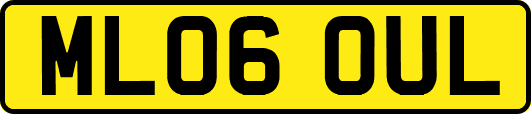 ML06 OUL